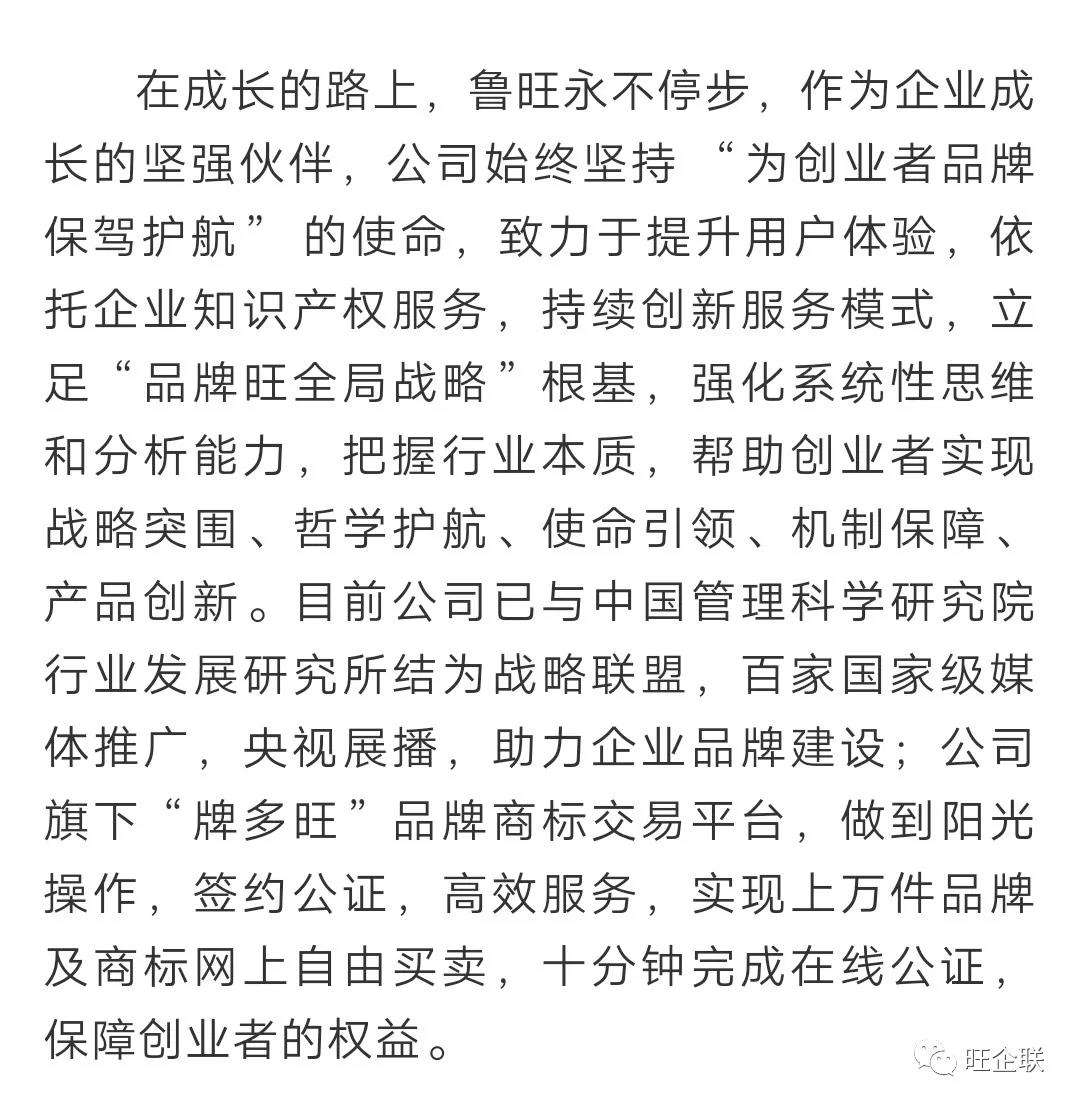 在成长的路上，鲁旺永不停步，作为企业成长的坚强伙伴，公司始终坚持“为创业者品牌保驾护航”的使命，致力于提升用户体验，依托企业知识产权服务，持续创新服务模式，立足“品牌旺全局战略”根基，强化系统性思维和分析能力，把握行业本质，帮助创业者实现战略突围、哲学护航、使命引领、机制保障、产品创新。目前公司已与中国管理科学研究院行业发展研究所结为战略联盟，百家国家级媒体推广，央视展播，助力企业品牌建设；公司旗下“牌多旺”品牌商标交易平台，做到阳光操作，签约公证，高效服务，实现上万件品牌及商标网上自由买卖，十分钟完成在线公证，保障创业者的权益。

旺企联